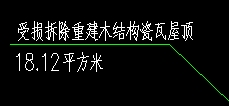 受损拆除重建木结构瓷瓦屋顶

18.12平方米